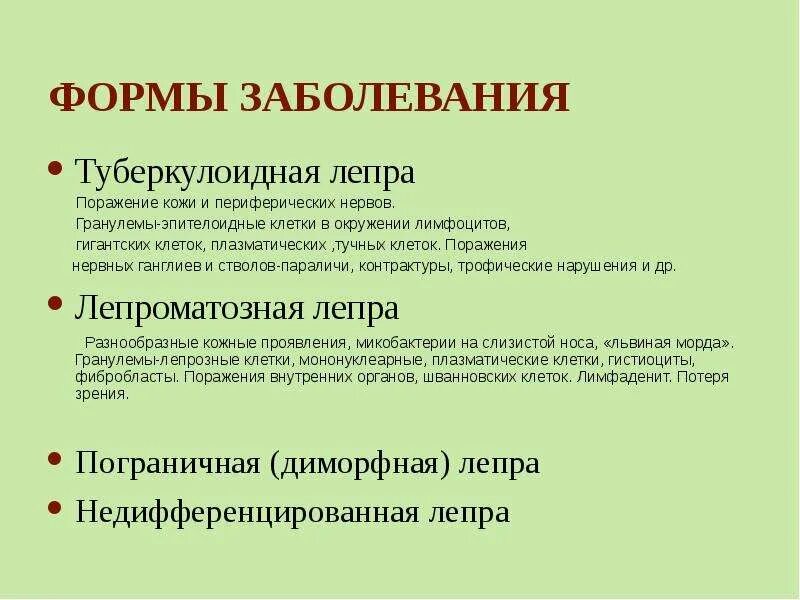 ФОРМЫ ЗАБОЛЕВАНИЯ

• Туберкулоидная лепра

Поражение кожи и периферических нервов.
Гранулемы-эпителоидные клетки в окружении лимфоцитов, гигантских клеток, плазматических ,тучных клеток. Поражения нервных ганглиев и стволов-параличи, контрактуры, трофические нарушения и др.

• Лепроматозная лепра

Разнообразные кожные проявления, микобактерии на слизистой носа, «львиная морда». Гранулемы-лепрозные клетки, мононуклеарные, плазматические клетки, гистиоциты, фибробласты. Поражения внутренних органов, шванновских клеток. Лимфаденит. Потеря зрения.

• Пограничная (диморфная) лепра

• Недифференцированная лепра